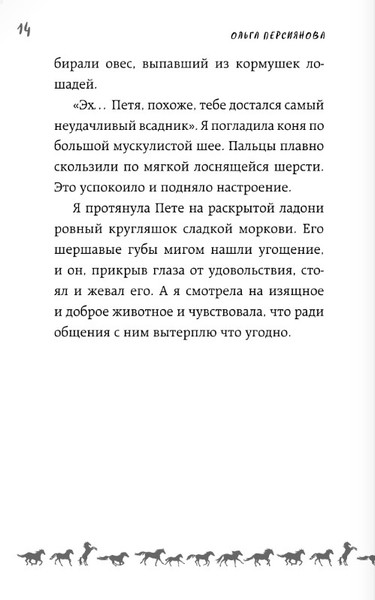 14

ОЛЬГА ПЕРСИЯНОВА

бирали овес, выпавший из кормушек лошадей.

«Эх… Петя, похоже, тебе достался самый неудачливый всадник». Я погладила коня по большой мускулистой шее. Пальцы плавно скользили по мягкой лоснящейся шерсти. Это успокоило и подняло настроение.

Я протянула Пете на раскрытой ладони ровный кругляшок сладкой моркови. Его шершавые губы мигом нашли угощение, и он, прикрыв глаза от удовольствия, стоял и жевал его. А я смотрела на изящное и доброе животное и чувствовала, что ради общения с ним вытерплю что угодно.